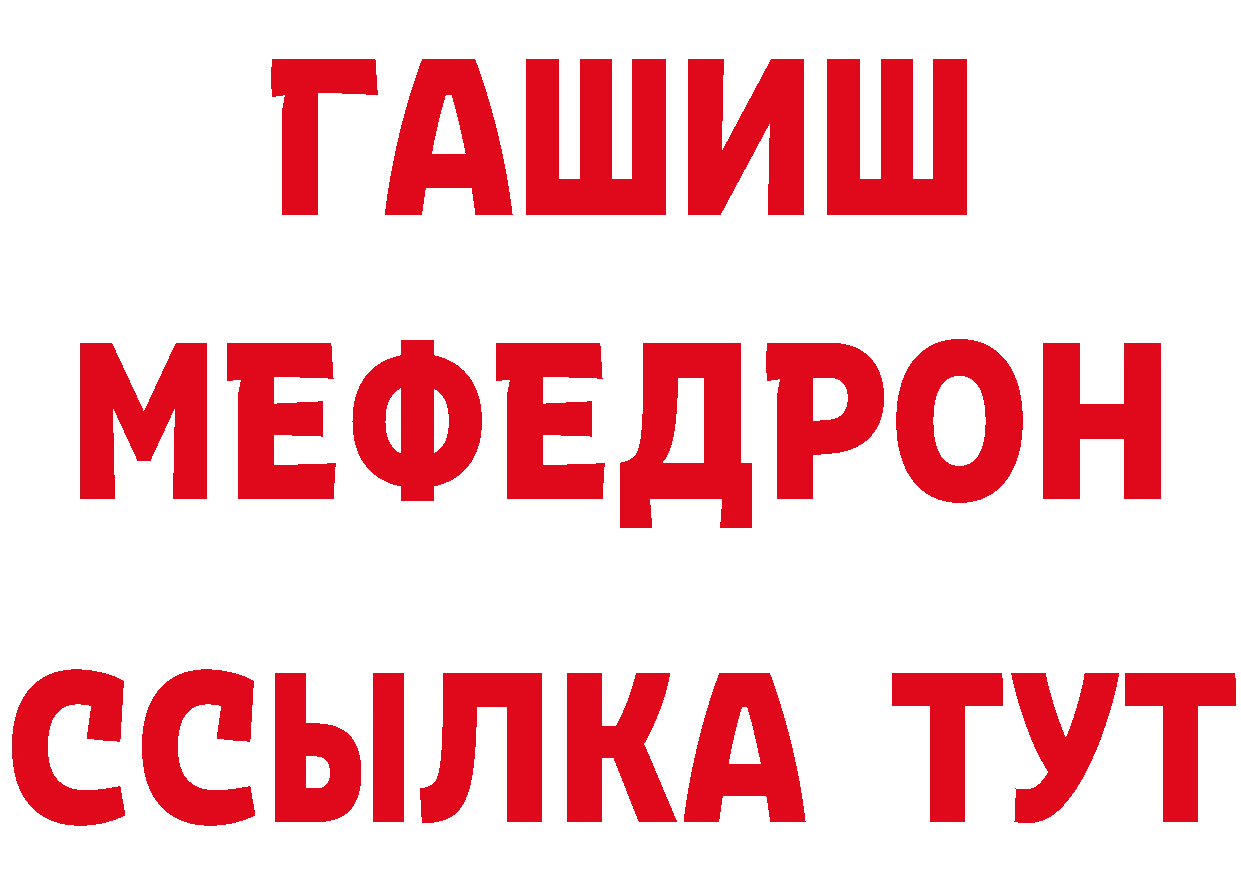 ГАШИШ
МЕФЕДРОН
ССЫЛКА ТУТ